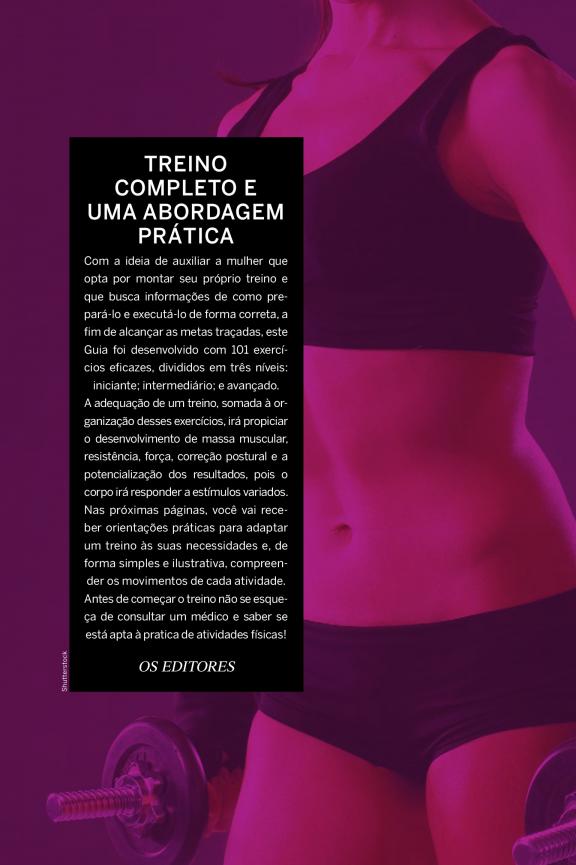 TREINO
COMPLETO E
UMA ABORDAGEM
PRÁTICA

Com a ideia de auxiliar a mulher que opta por montar seu próprio treino e que busca informações de como prepará-lo e executá-lo de forma correta, a fim de alcançar as metas traçadas, este Guia foi desenvolvido com 101 exercícios eficazes, divididos em três níveis: iniciante; intermediário; e avançado.

A adequação de um treino, somada à organização desses exercícios, irá propiciar o desenvolvimento de massa muscular, resistência, força, correção postural e a potencialização dos resultados, pois o corpo irá responder a estímulos variados. Nas próximas páginas, você vai receber orientações práticas para adaptar um treino às suas necessidades e, de forma simples e ilustrativa, compreender os movimentos de cada atividade. Antes de começar o treino não se esqueça de consultar um médico e saber se está apta à pratica de atividades físicas!

OS EDITORES

Shutterstock